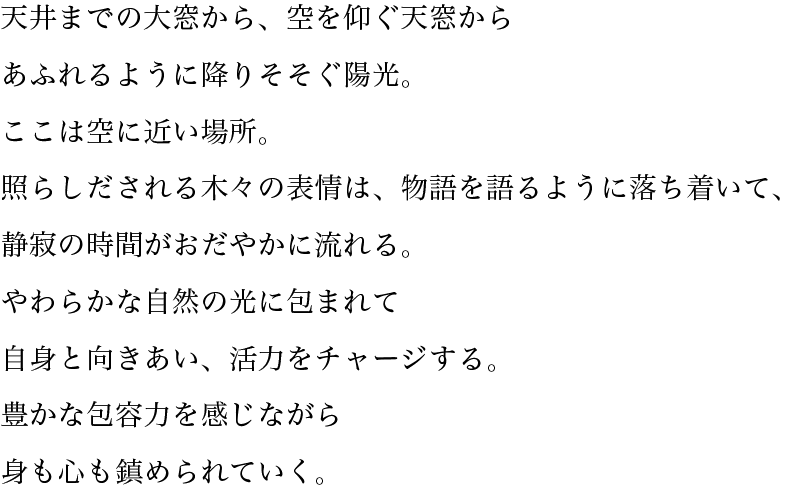 天井までの大窓から、空を仰ぐ天窓から
あふれるように降りそそぐ陽光。
ここは空に近い場所。
照らしだされる木々の表情は、物語を語るように落ち着いて、
静寂の時間がおだやかに流れる。
やわらかな自然の光に包まれて
自身と向きあい、活力をチャージする。
豊かな包容力を感じながら
身も心も鎮められていく。